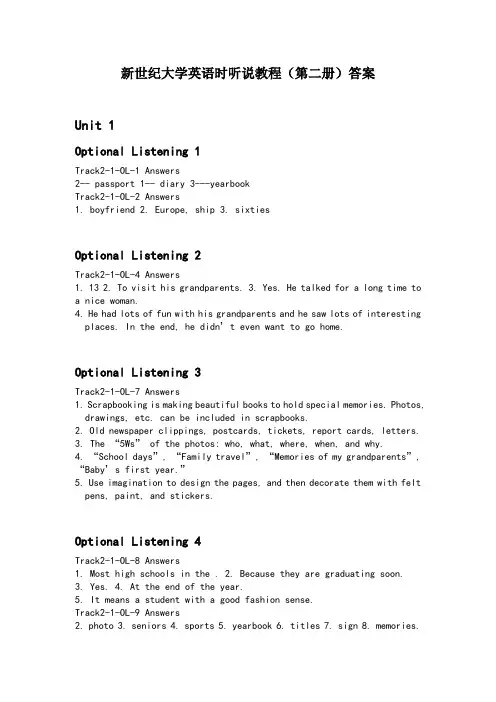 新世纪大学英语时听说教程（第二册）答案

Unit 1

Optional Listening 1

Track2-1-OL-1 Answers
2-- passport 1-- diary 3---yearbook
Track2-1-OL-2 Answers
1. boyfriend 2. Europe, ship 3. sixties

Optional Listening 2

Track2-1-OL-4 Answers
1. 13 2. To visit his grandparents. 3. Yes. He talked for a long time to a nice woman.
4. He had lots of fun with his grandparents and he saw lots of interesting places. In the end, he didn't even want to go home.

Optional Listening 3

Track2-1-OL-7 Answers
1. Scrapbooking is making beautiful books to hold special memories. Photos, drawings, etc. can be included in scrapbooks.
2. Old newspaper clippings, postcards, tickets, report cards, letters.
3. The "5Ws" of the photos: who, what, where, when, and why.
4. "School days", "Family travel", "Memories of my grandparents", "Baby's first year."
5. Use imagination to design the pages, and then decorate them with felt pens, paint, and stickers.

Optional Listening 4

Track2-1-OL-8 Answers
1. Most high schools in the . 2. Because they are graduating soon.
3. Yes. 4. At the end of the year.
5. It means a student with a good fashion sense.
Track2-1-OL-9 Answers
2. photo 3. seniors 4. sports 5. yearbook 6. titles 7. sign 8. memories.